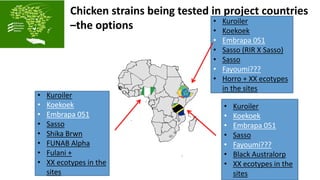 Chicken strains being tested in project countries –the options

- Kuroiler
- Koekoek
- Embrapa 051
- Sasso (RIR X Sasso)
- Sasso
- Fayoumi???
- Horro + XX ecotypes in the sites

- Kuroiler
- Koekoek
- Embrapa 051
- Sasso
- Shika Brwn
- FUNAB Alpha
- Fulani +
- XX ecotypes in the sites

- Kuroiler
- Koekoek
- Embrapa 051
- Sasso
- Fayoumi???
- Black Australorp
- XX ecotypes in the sites